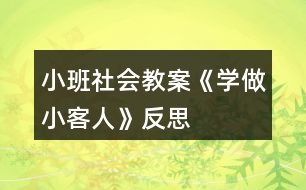 小班社会教案《学做小客人》反思